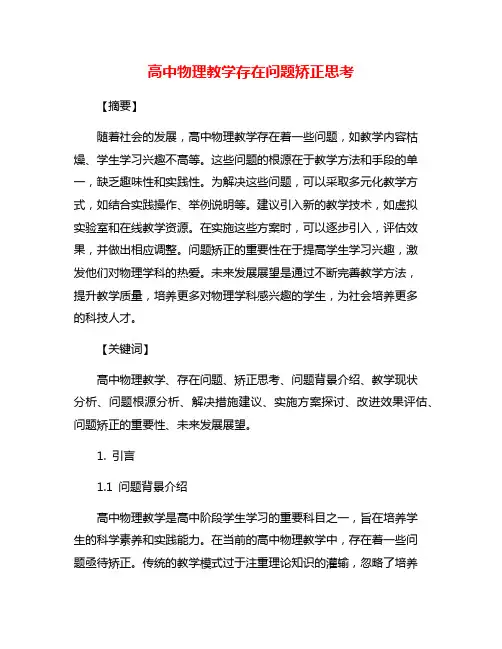 高中物理教学存在问题矫正思考

【摘要】

随着社会的发展，高中物理教学存在着一些问题，如教学内容枯燥、学生学习兴趣不高等。这些问题的根源在于教学方法和手段的单一，缺乏趣味性和实践性。为解决这些问题，可以采取多元化教学方式，如结合实践操作、举例说明等。建议引入新的教学技术，如虚拟实验室和在线教学资源。在实施这些方案时，可以逐步引入，评估效果，并做出相应调整。问题矫正的重要性在于提高学生学习兴趣，激发他们对物理学科的热爱。未来发展展望是通过不断完善教学方法，提升教学质量，培养更多对物理学科感兴趣的学生，为社会培养更多的科技人才。

【关键词】

高中物理教学、存在问题、矫正思考、问题背景介绍、教学现状分析、问题根源分析、解决措施建议、实施方案探讨、改进效果评估、问题矫正的重要性、未来发展展望。

1. 引言

1.1 问题背景介绍

高中物理教学是高中阶段学生学习的重要科目之一，旨在培养学生的科学素养和实践能力。在当前的高中物理教学中，存在着一些问题亟待矫正。传统的教学模式过于注重理论知识的灌输，忽略了培养